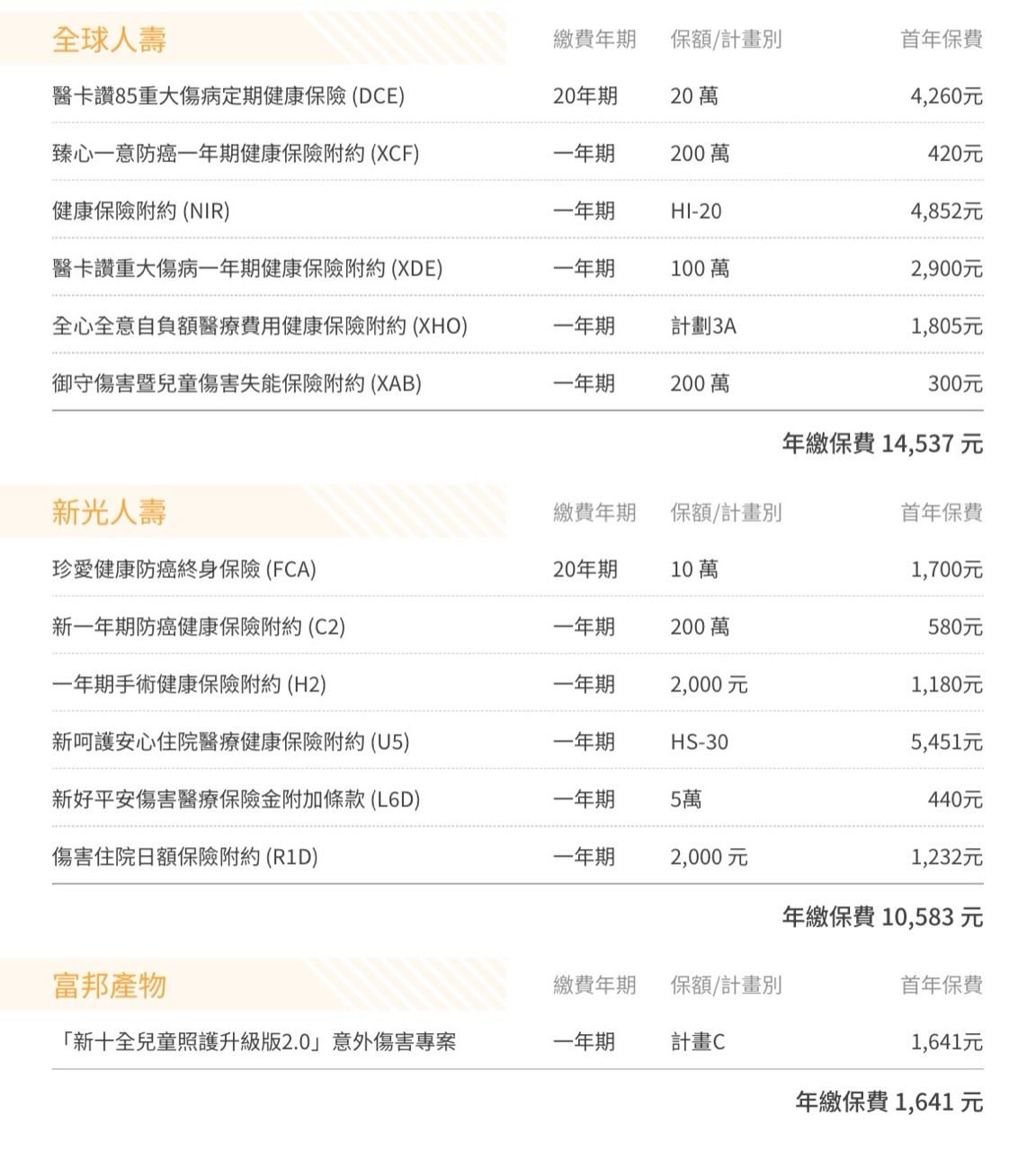 | 全球人壽 | 繳費年期 | 保額/計畫別 | 首年保費 |
|---|---|---|---|
| 醫卡讚85重大傷病定期健康保險 (DCE) | 20年期 | 20 萬 | 4,260元 |
| 臻心一意防癌一年期健康保險附約 (XCF) | 一年期 | 200 萬 | 420元 |
| 健康保險附約 (NIR) | 一年期 | HI-20 | 4,852元 |
| 醫卡讚重大傷病一年期健康保險附約 (XDE) | 一年期 | 100 萬 | 2,900元 |
| 全心全意自負額醫療費用健康保險附約 (XHO) | 一年期 | 計劃3A | 1,805元 |
| 御守傷害暨兒童傷害失能保險附約 (XAB) | 一年期 | 200 萬 | 300元 |

年繳保費 14,537 元

| 新光人壽 | 繳費年期 | 保額/計畫別 | 首年保費 |
|---|---|---|---|
| 珍愛健康防癌終身保險 (FCA) | 20年期 | 10 萬 | 1,700元 |
| 新一年期防癌健康保險附約 (C2) | 一年期 | 200 萬 | 580元 |
| 一年期手術健康保險附約 (H2) | 一年期 | 2,000 元 | 1,180元 |
| 新呵護安心住院醫療健康保險附約 (U5) | 一年期 | HS-30 | 5,451元 |
| 新好平安傷害醫療保險金附加條款 (L6D) | 一年期 | 5萬 | 440元 |
| 傷害住院日額保險附約 (R1D) | 一年期 | 2,000 元 | 1,232元 |

年繳保費 10,583 元

| 富邦產物 | 繳費年期 | 保額/計畫別 | 首年保費 |
|---|---|---|---|
| 「新十全兒童照護升級版2.0」意外傷害專案 | 一年期 | 計畫C | 1,641元 |

年繳保費 1,641 元